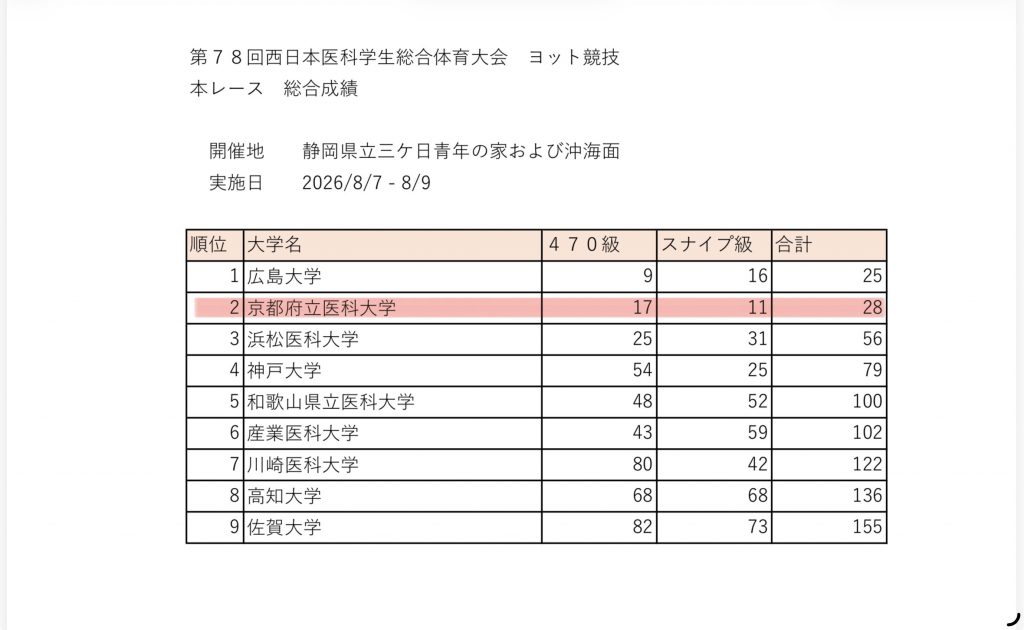 第７８回西日本医科学生総合体育大会　ヨット競技
本レース　総合成績

開催地　静岡県立三ケ日青年の家および沖海面
実施日　2026/8/7 - 8/9

| 順位 | 大学名 | ４７０級 | スナイプ級 | 合計 |
|---|---|---|---|---|
| 1 | 広島大学 | 9 | 16 | 25 |
| 2 | 京都府立医科大学 | 17 | 11 | 28 |
| 3 | 浜松医科大学 | 25 | 31 | 56 |
| 4 | 神戸大学 | 54 | 25 | 79 |
| 5 | 和歌山県立医科大学 | 48 | 52 | 100 |
| 6 | 産業医科大学 | 43 | 59 | 102 |
| 7 | 川崎医科大学 | 80 | 42 | 122 |
| 8 | 高知大学 | 68 | 68 | 136 |
| 9 | 佐賀大学 | 82 | 73 | 155 |